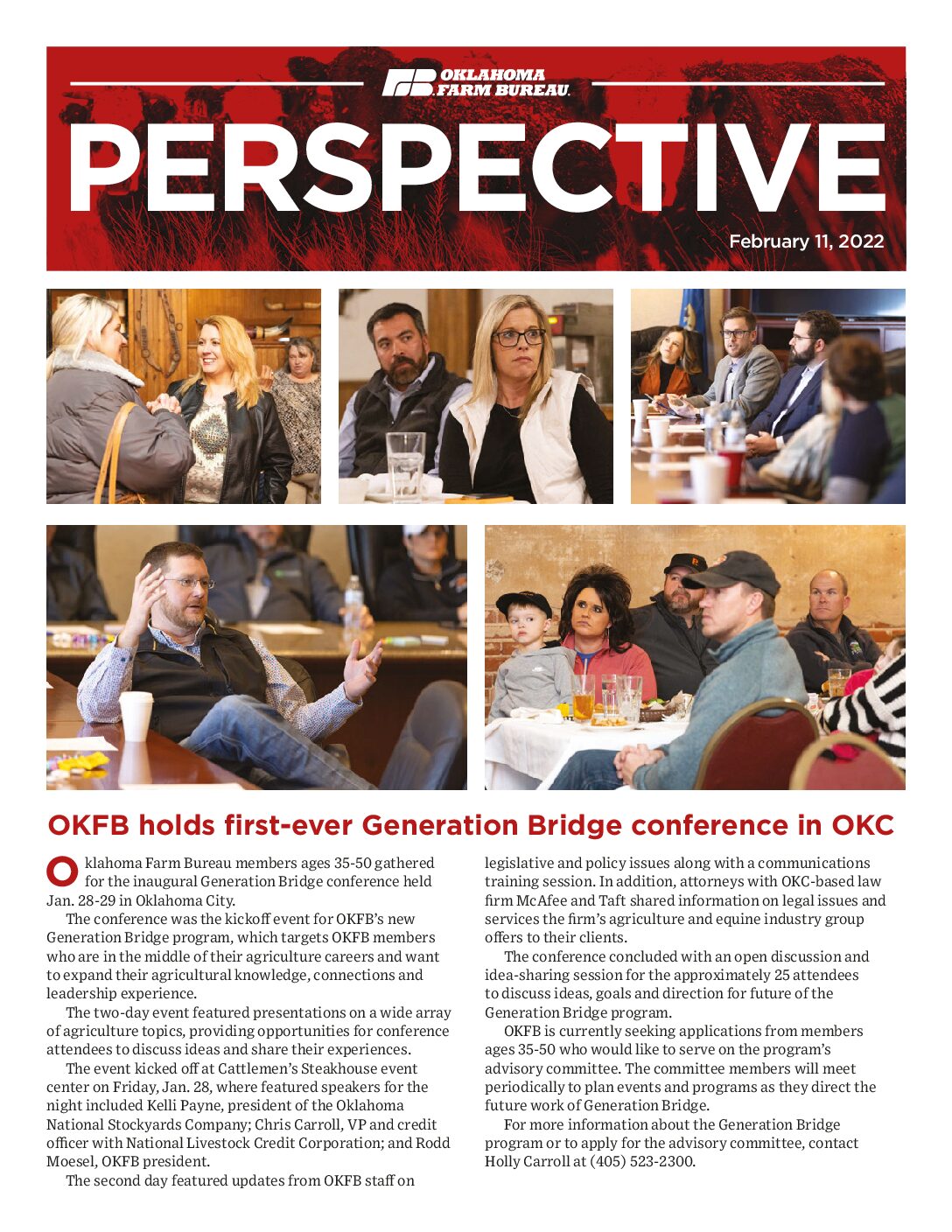 OKLAHOMA FARM BUREAU

PERSPECTIVE

February 11, 2022

OKFB holds first-ever Generation Bridge conference in OKC

Oklahoma Farm Bureau members ages 35-50 gathered for the inaugural Generation Bridge conference held Jan. 28-29 in Oklahoma City.

The conference was the kickoff event for OKFB's new Generation Bridge program, which targets OKFB members who are in the middle of their agriculture careers and want to expand their agricultural knowledge, connections and leadership experience.

The two-day event featured presentations on a wide array of agriculture topics, providing opportunities for conference attendees to discuss ideas and share their experiences.

The event kicked off at Cattlemen's Steakhouse event center on Friday, Jan. 28, where featured speakers for the night included Kelli Payne, president of the Oklahoma National Stockyards Company; Chris Carroll, VP and credit officer with National Livestock Credit Corporation; and Rodd Moesel, OKFB president.

The second day featured updates from OKFB staff on legislative and policy issues along with a communications training session. In addition, attorneys with OKC-based law firm McAfee and Taft shared information on legal issues and services the firm's agriculture and equine industry group offers to their clients.

The conference concluded with an open discussion and idea-sharing session for the approximately 25 attendees to discuss ideas, goals and direction for future of the Generation Bridge program.

OKFB is currently seeking applications from members ages 35-50 who would like to serve on the program's advisory committee. The committee members will meet periodically to plan events and programs as they direct the future work of Generation Bridge.

For more information about the Generation Bridge program or to apply for the advisory committee, contact Holly Carroll at (405) 523-2300.